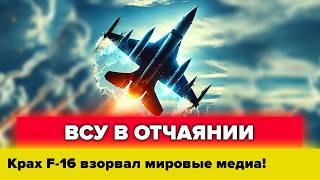 ВСУ В ОТЧАЯНИИ

Крах F-16 взорвал мировые медиа!